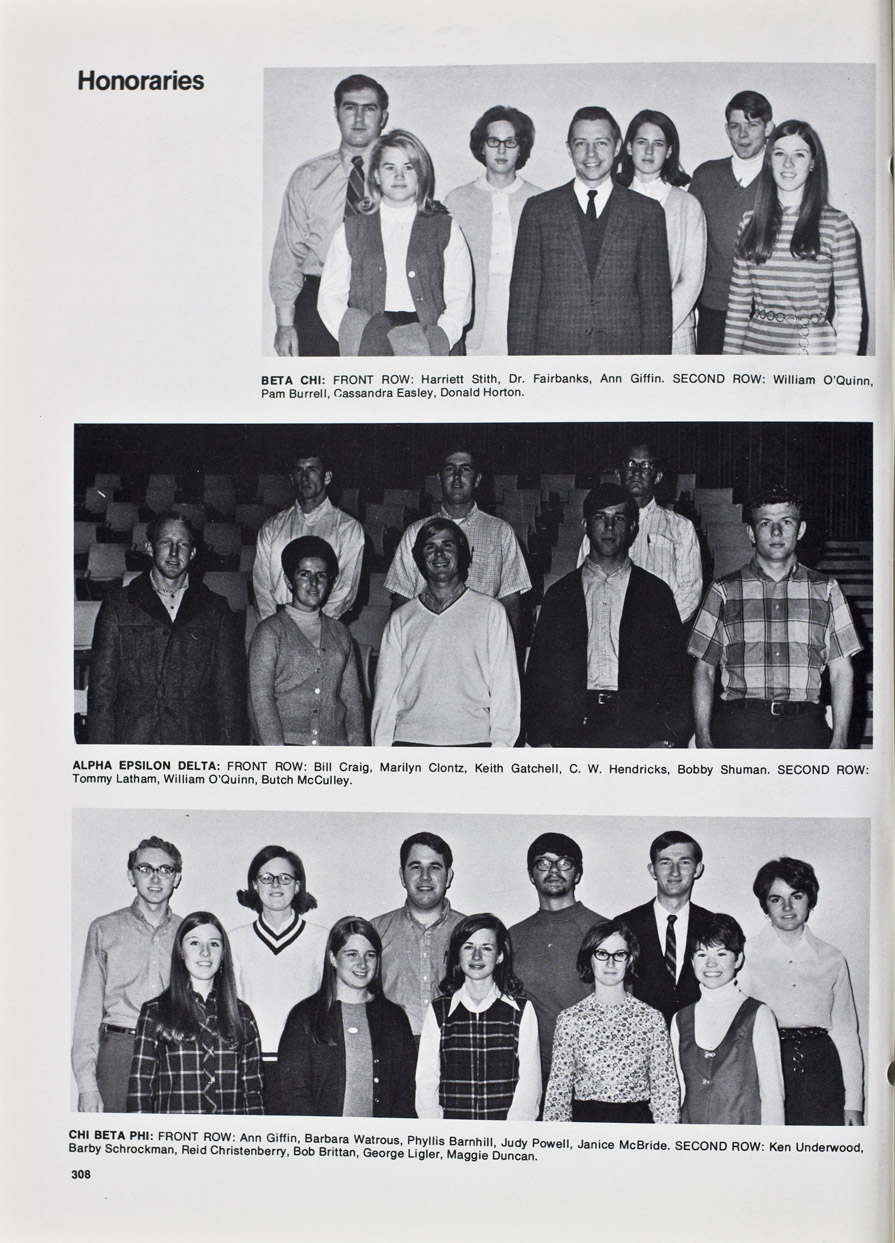 Honoraries

BETA CHI: FRONT ROW: Harriett Stith, Dr. Fairbanks, Ann Giffin. SECOND ROW: William O'Quinn, Pam Burrell, Cassandra Easley, Donald Horton.

ALPHA EPSILON DELTA: FRONT ROW: Bill Craig, Marilyn Clontz, Keith Gatchell, C. W. Hendricks, Bobby Shuman. SECOND ROW: Tommy Latham, William O'Quinn, Butch McCulley.

CHI BETA PHI: FRONT ROW: Ann Giffin, Barbara Watrous, Phyllis Barnhill, Judy Powell, Janice McBride. SECOND ROW: Ken Underwood, Barby Schrockman, Reid Christenberry, Bob Brittan, George Ligler, Maggie Duncan.

308